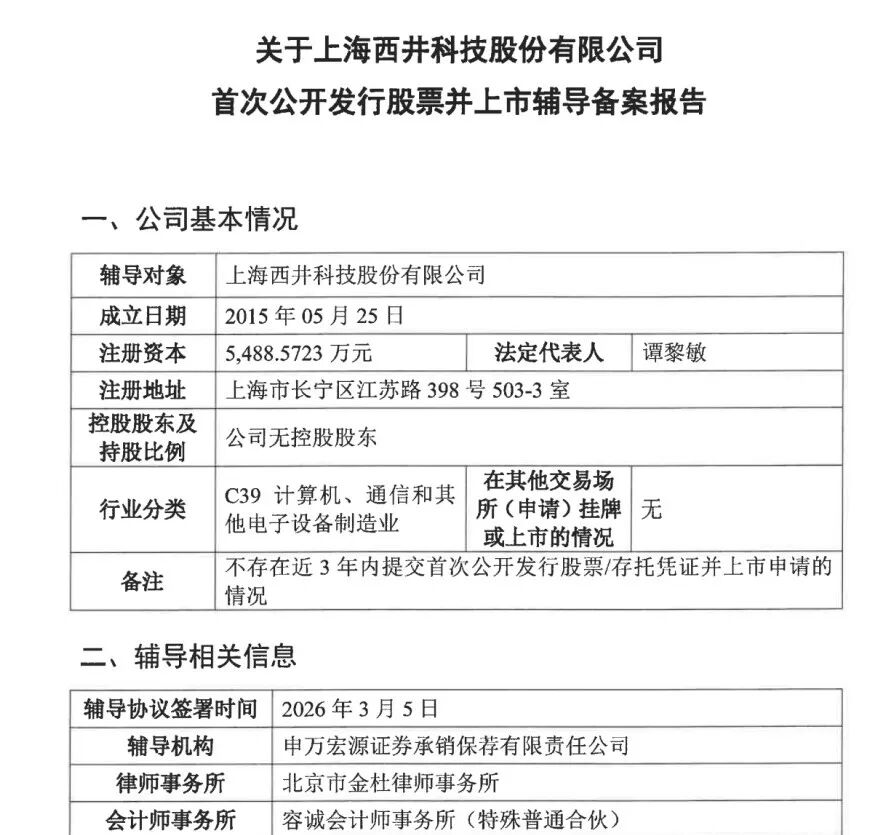 关于上海西井科技股份有限公司
首次公开发行股票并上市辅导备案报告

一、公司基本情况

| 辅导对象 | 上海西井科技股份有限公司 | | |
|---|---|---|---|
| 成立日期 | 2015 年 05 月 25 日 | | |
| 注册资本 | 5,488.5723 万元 | 法定代表人 | 谭黎敏 |
| 注册地址 | 上海市长宁区江苏路 398 号 503-3 室 | | |
| 控股股东及持股比例 | 公司无控股股东 | | |
| 行业分类 | C39 计算机、通信和其他电子设备制造业 | 在其他交易场所（申请）挂牌或上市的情况 | 无 |
| 备注 | 不存在近 3 年内提交首次公开发行股票/存托凭证并上市申请的情况 | | |

二、辅导相关信息

| 辅导协议签署时间 | 2026 年 3 月 5 日 |
|---|---|
| 辅导机构 | 申万宏源证券承销保荐有限责任公司 |
| 律师事务所 | 北京市金杜律师事务所 |
| 会计师事务所 | 容诚会计师事务所（特殊普通合伙） |